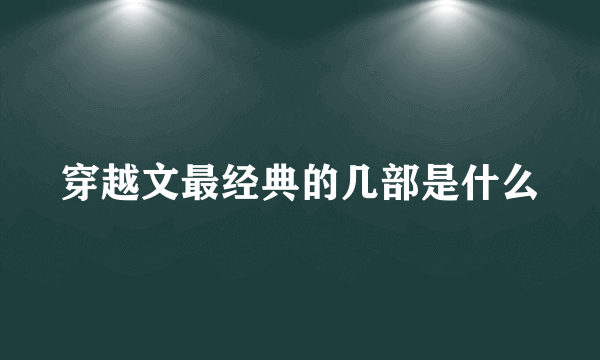 穿越文最经典的几部是什么